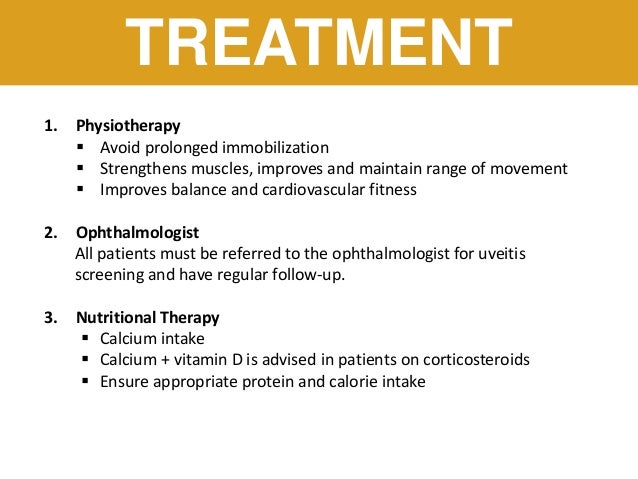 TREATMENT

1. Physiotherapy
▪ Avoid prolonged immobilization
▪ Strengthens muscles, improves and maintain range of movement
▪ Improves balance and cardiovascular fitness

2. Ophthalmologist
All patients must be referred to the ophthalmologist for uveitis screening and have regular follow-up.

3. Nutritional Therapy
▪ Calcium intake
▪ Calcium + vitamin D is advised in patients on corticosteroids
▪ Ensure appropriate protein and calorie intake